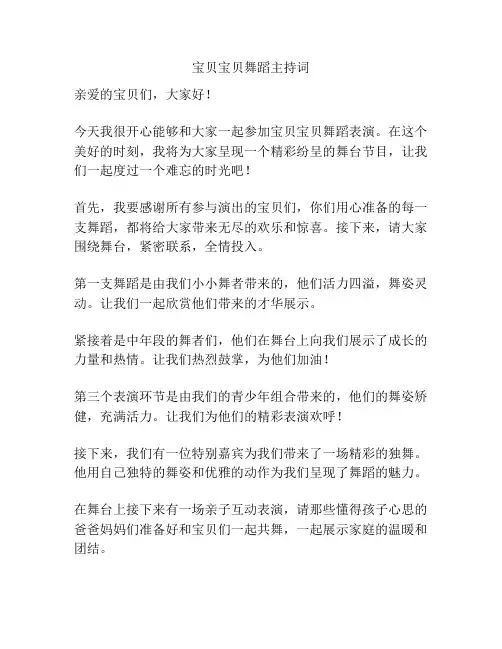 宝贝宝贝舞蹈主持词

亲爱的宝贝们，大家好！

今天我很开心能够和大家一起参加宝贝宝贝舞蹈表演。在这个美好的时刻，我将为大家呈现一个精彩纷呈的舞台节目，让我们一起度过一个难忘的时光吧！

首先，我要感谢所有参与演出的宝贝们，你们用心准备的每一支舞蹈，都将给大家带来无尽的欢乐和惊喜。接下来，请大家围绕舞台，紧密联系，全情投入。

第一支舞蹈是由我们小小舞者带来的，他们活力四溢，舞姿灵动。让我们一起欣赏他们带来的才华展示。

紧接着是中年段的舞者们，他们在舞台上向我们展示了成长的力量和热情。让我们热烈鼓掌，为他们加油！

第三个表演环节是由我们的青少年组合带来的，他们的舞姿矫健，充满活力。让我们为他们的精彩表演欢呼！

接下来，我们有一位特别嘉宾为我们带来了一场精彩的独舞。他用自己独特的舞姿和优雅的动作为我们呈现了舞蹈的魅力。

在舞台上接下来有一场亲子互动表演，请那些懂得孩子心思的爸爸妈妈们准备好和宝贝们一起共舞，一起展示家庭的温暖和团结。